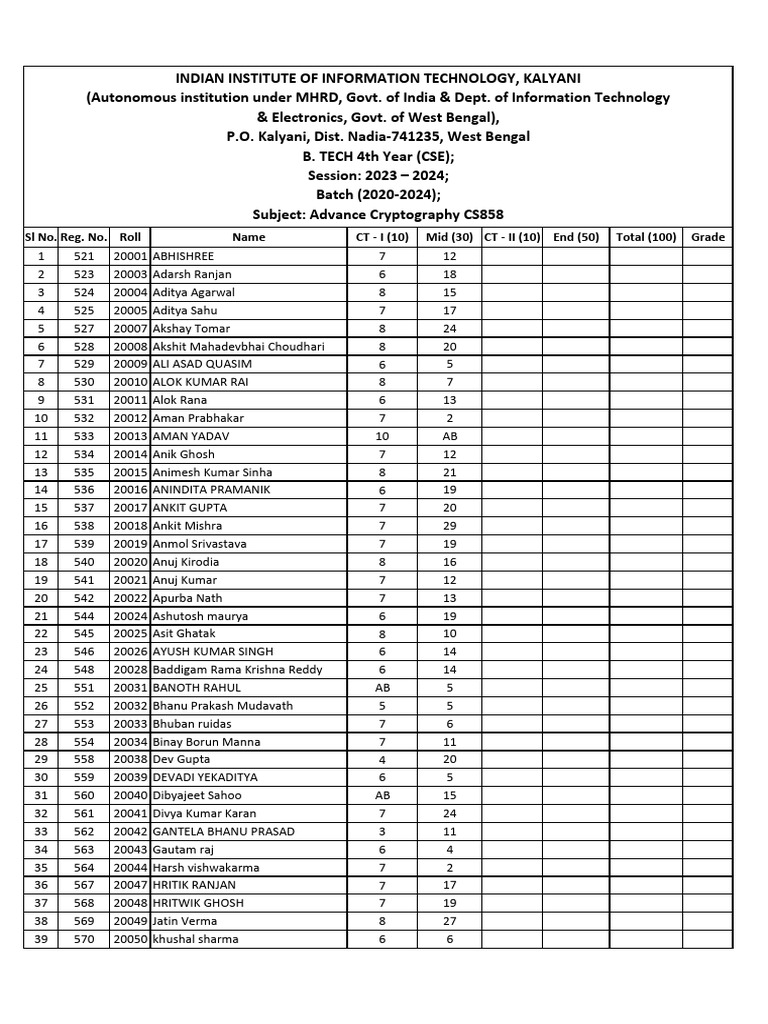 INDIAN INSTITUTE OF INFORMATION TECHNOLOGY, KALYANI
(Autonomous institution under MHRD, Govt. of India & Dept. of Information Technology & Electronics, Govt. of West Bengal),
P.O. Kalyani, Dist. Nadia-741235, West Bengal
B. TECH 4th Year (CSE);
Session: 2023 – 2024;
Batch (2020-2024);
Subject: Advance Cryptography CS858

| Sl No. | Reg. No. | Roll | Name | CT - I (10) | Mid (30) | CT - II (10) | End (50) | Total (100) | Grade |
|---|---|---|---|---|---|---|---|---|---|
| 1 | 521 | 20001 | ABHISHREE | 7 | 12 | | | | |
| 2 | 523 | 20003 | Adarsh Ranjan | 6 | 18 | | | | |
| 3 | 524 | 20004 | Aditya Agarwal | 8 | 15 | | | | |
| 4 | 525 | 20005 | Aditya Sahu | 7 | 17 | | | | |
| 5 | 527 | 20007 | Akshay Tomar | 8 | 24 | | | | |
| 6 | 528 | 20008 | Akshit Mahadevbhai Choudhari | 8 | 20 | | | | |
| 7 | 529 | 20009 | ALI ASAD QUASIM | 6 | 5 | | | | |
| 8 | 530 | 20010 | ALOK KUMAR RAI | 8 | 7 | | | | |
| 9 | 531 | 20011 | Alok Rana | 6 | 13 | | | | |
| 10 | 532 | 20012 | Aman Prabhakar | 7 | 2 | | | | |
| 11 | 533 | 20013 | AMAN YADAV | 10 | AB | | | | |
| 12 | 534 | 20014 | Anik Ghosh | 7 | 12 | | | | |
| 13 | 535 | 20015 | Animesh Kumar Sinha | 8 | 21 | | | | |
| 14 | 536 | 20016 | ANINDITA PRAMANIK | 6 | 19 | | | | |
| 15 | 537 | 20017 | ANKIT GUPTA | 7 | 20 | | | | |
| 16 | 538 | 20018 | Ankit Mishra | 7 | 29 | | | | |
| 17 | 539 | 20019 | Anmol Srivastava | 7 | 19 | | | | |
| 18 | 540 | 20020 | Anuj Kirodia | 8 | 16 | | | | |
| 19 | 541 | 20021 | Anuj Kumar | 7 | 12 | | | | |
| 20 | 542 | 20022 | Apurba Nath | 7 | 13 | | | | |
| 21 | 544 | 20024 | Ashutosh maurya | 6 | 19 | | | | |
| 22 | 545 | 20025 | Asit Ghatak | 8 | 10 | | | | |
| 23 | 546 | 20026 | AYUSH KUMAR SINGH | 6 | 14 | | | | |
| 24 | 548 | 20028 | Baddigam Rama Krishna Reddy | 6 | 14 | | | | |
| 25 | 551 | 20031 | BANOTH RAHUL | AB | 5 | | | | |
| 26 | 552 | 20032 | Bhanu Prakash Mudavath | 5 | 5 | | | | |
| 27 | 553 | 20033 | Bhuban ruidas | 7 | 6 | | | | |
| 28 | 554 | 20034 | Binay Borun Manna | 7 | 11 | | | | |
| 29 | 558 | 20038 | Dev Gupta | 4 | 20 | | | | |
| 30 | 559 | 20039 | DEVADI YEKADITYA | 6 | 5 | | | | |
| 31 | 560 | 20040 | Dibyajeet Sahoo | AB | 15 | | | | |
| 32 | 561 | 20041 | Divya Kumar Karan | 7 | 24 | | | | |
| 33 | 562 | 20042 | GANTELA BHANU PRASAD | 3 | 11 | | | | |
| 34 | 563 | 20043 | Gautam raj | 6 | 4 | | | | |
| 35 | 564 | 20044 | Harsh vishwakarma | 7 | 2 | | | | |
| 36 | 567 | 20047 | HRITIK RANJAN | 7 | 17 | | | | |
| 37 | 568 | 20048 | HRITWIK GHOSH | 7 | 19 | | | | |
| 38 | 569 | 20049 | Jatin Verma | 8 | 27 | | | | |
| 39 | 570 | 20050 | khushal sharma | 6 | 6 | | | | |